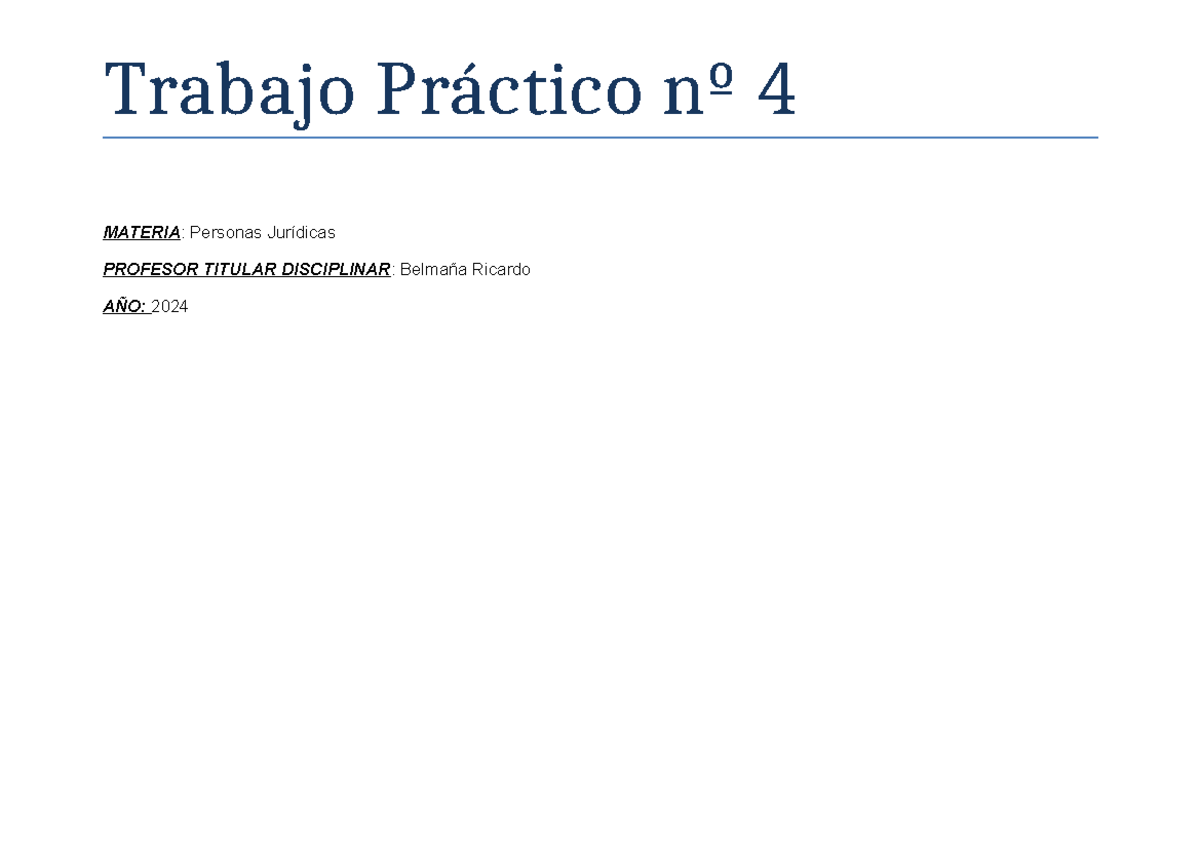 Trabajo Práctico nº 4

MATERIA: Personas Jurídicas

PROFESOR TITULAR DISCIPLINAR: Belmaña Ricardo

AÑO: 2024